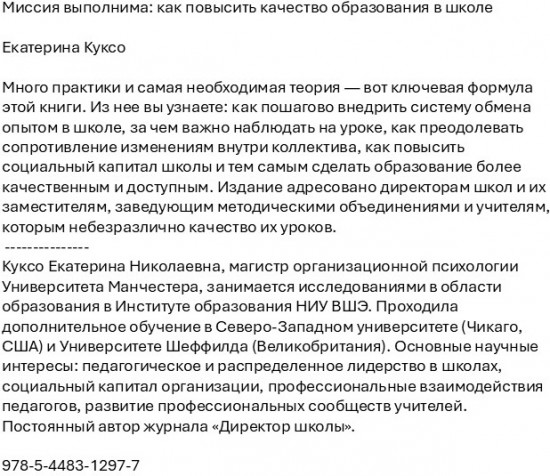 Миссия выполнима: как повысить качество образования в школе

Екатерина Куксо

Много практики и самая необходимая теория — вот ключевая формула этой книги. Из нее вы узнаете: как пошагово внедрить систему обмена опытом в школе, за чем важно наблюдать на уроке, как преодолевать сопротивление изменениям внутри коллектива, как повысить социальный капитал школы и тем самым сделать образование более качественным и доступным. Издание адресовано директорам школ и их заместителям, заведующим методическими объединениями и учителям, которым небезразлично качество их уроков.
---------------
Куксо Екатерина Николаевна, магистр организационной психологии Университета Манчестера, занимается исследованиями в области образования в Институте образования НИУ ВШЭ. Проходила дополнительное обучение в Северо-Западном университете (Чикаго, США) и Университете Шеффилда (Великобритания). Основные научные интересы: педагогическое и распределенное лидерство в школах, социальный капитал организации, профессиональные взаимодействия педагогов, развитие профессиональных сообществ учителей. Постоянный автор журнала «Директор школы».

978-5-4483-1297-7